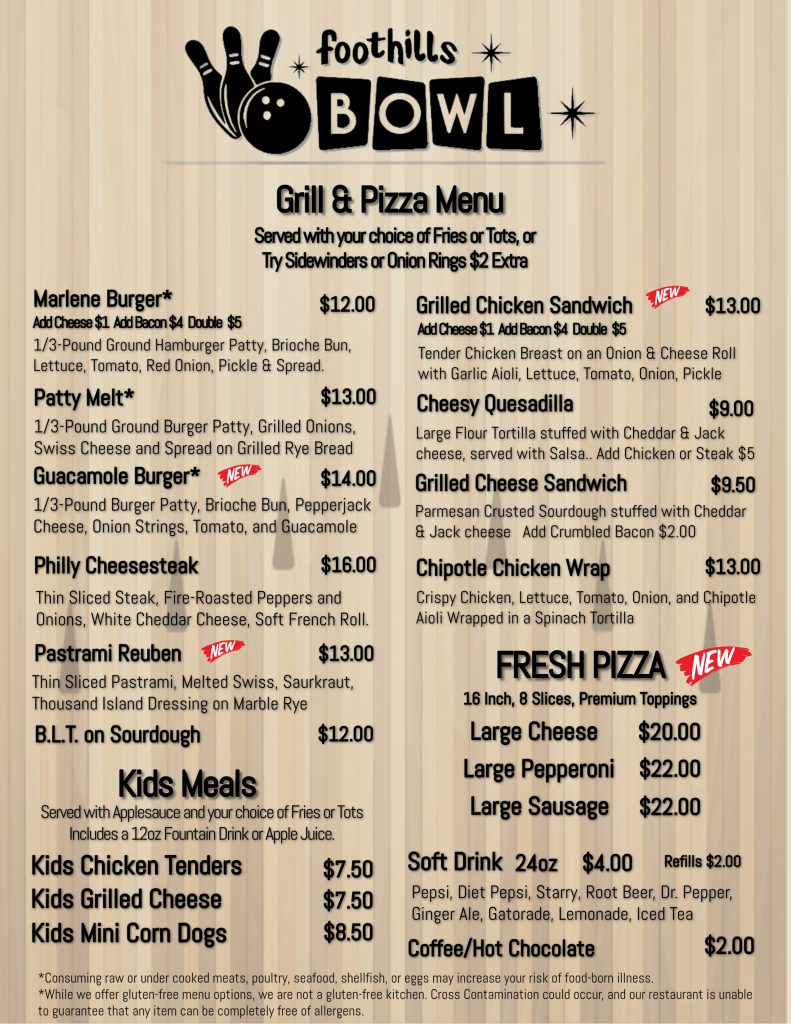 foothills BOWL

Grill & Pizza Menu
Served with your choice of Fries or Tots, or Try Sidewinders or Onion Rings $2 Extra

Marlene Burger* $12.00
Add Cheese $1 Add Bacon $4 Double $5
1/3-Pound Ground Hamburger Patty, Brioche Bun, Lettuce, Tomato, Red Onion, Pickle & Spread.

Patty Melt* $13.00
1/3-Pound Ground Burger Patty, Grilled Onions, Swiss Cheese and Spread on Grilled Rye Bread

Guacamole Burger* NEW $14.00
1/3-Pound Burger Patty, Brioche Bun, Pepperjack Cheese, Onion Strings, Tomato, and Guacamole

Philly Cheesesteak $16.00
Thin Sliced Steak, Fire-Roasted Peppers and Onions, White Cheddar Cheese, Soft French Roll.

Pastrami Reuben NEW $13.00
Thin Sliced Pastrami, Melted Swiss, Saurkraut, Thousand Island Dressing on Marble Rye

B.L.T. on Sourdough $12.00

Kids Meals
Served with Applesauce and your choice of Fries or Tots
Includes a 12oz Fountain Drink or Apple Juice.

Kids Chicken Tenders $7.50
Kids Grilled Cheese $7.50
Kids Mini Corn Dogs $8.50

Grilled Chicken Sandwich NEW $13.00
Add Cheese $1 Add Bacon $4 Double $5
Tender Chicken Breast on an Onion & Cheese Roll with Garlic Aioli, Lettuce, Tomato, Onion, Pickle

Cheesy Quesadilla $9.00
Large Flour Tortilla stuffed with Cheddar & Jack cheese, served with Salsa.. Add Chicken or Steak $5

Grilled Cheese Sandwich $9.50
Parmesan Crusted Sourdough stuffed with Cheddar & Jack cheese Add Crumbled Bacon $2.00

Chipotle Chicken Wrap $13.00
Crispy Chicken, Lettuce, Tomato, Onion, and Chipotle Aioli Wrapped in a Spinach Tortilla

FRESH PIZZA NEW
16 Inch, 8 Slices, Premium Toppings
Large Cheese $20.00
Large Pepperoni $22.00
Large Sausage $22.00

Soft Drink 24oz $4.00 Refills $2.00
Pepsi, Diet Pepsi, Starry, Root Beer, Dr. Pepper, Ginger Ale, Gatorade, Lemonade, Iced Tea

Coffee/Hot Chocolate $2.00

*Consuming raw or under cooked meats, poultry, seafood, shellfish, or eggs may increase your risk of food-born illness.
*While we offer gluten-free menu options, we are not a gluten-free kitchen. Cross Contamination could occur, and our restaurant is unable to guarantee that any item can be completely free of allergens.